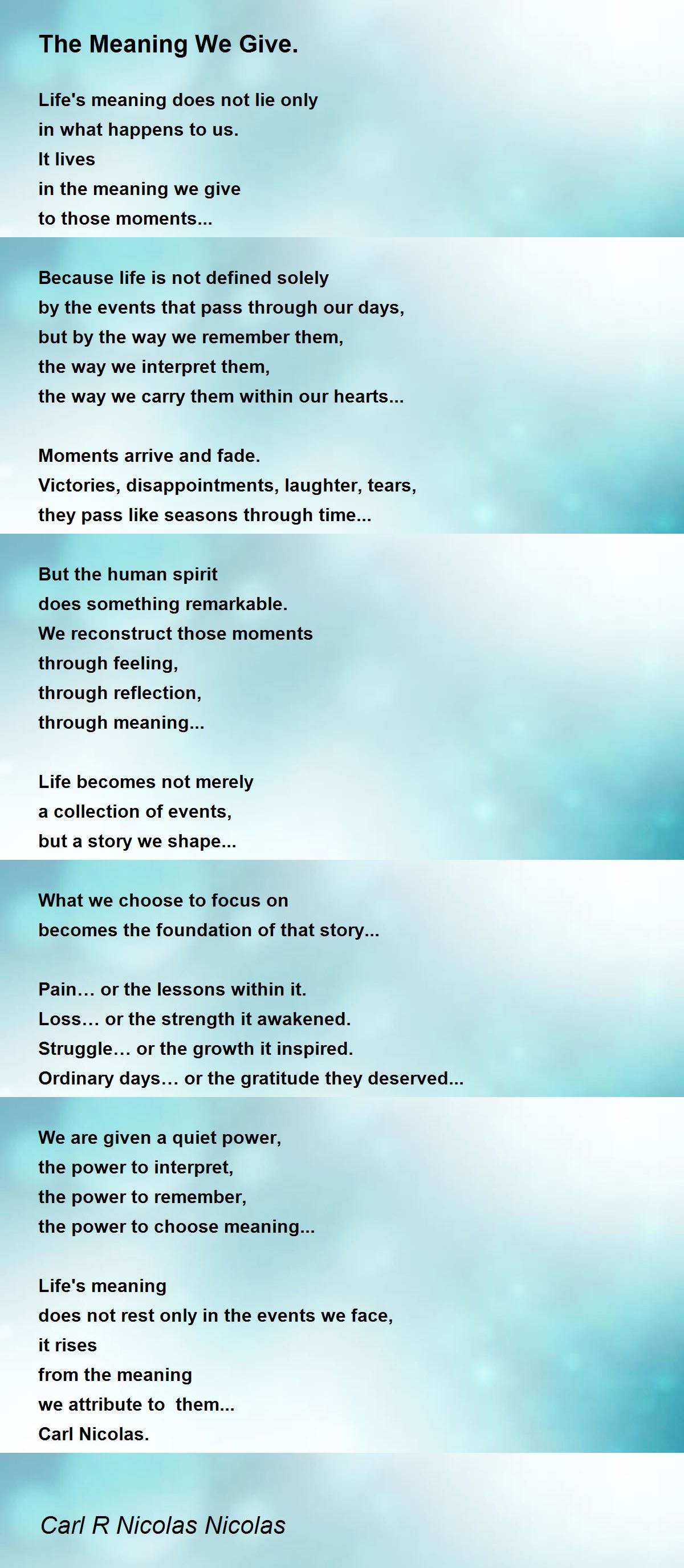 The Meaning We Give.

Life's meaning does not lie only
in what happens to us.
It lives
in the meaning we give
to those moments...

Because life is not defined solely
by the events that pass through our days,
but by the way we remember them,
the way we interpret them,
the way we carry them within our hearts...

Moments arrive and fade.
Victories, disappointments, laughter, tears,
they pass like seasons through time...

But the human spirit
does something remarkable.
We reconstruct those moments
through feeling,
through reflection,
through meaning...

Life becomes not merely
a collection of events,
but a story we shape...

What we choose to focus on
becomes the foundation of that story...

Pain… or the lessons within it.
Loss… or the strength it awakened.
Struggle… or the growth it inspired.
Ordinary days… or the gratitude they deserved...

We are given a quiet power,
the power to interpret,
the power to remember,
the power to choose meaning...

Life's meaning
does not rest only in the events we face,
it rises
from the meaning
we attribute to them...
Carl Nicolas.

Carl R Nicolas Nicolas